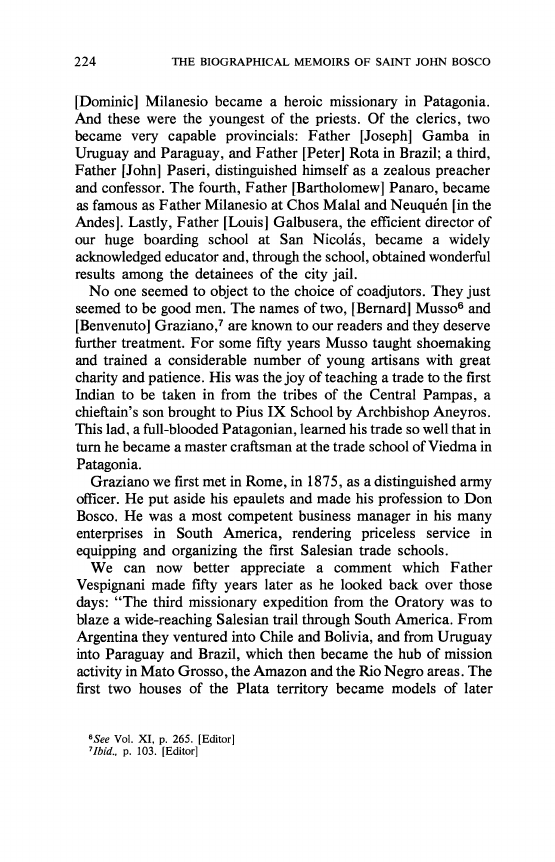 224 THE BIOGRAPHICAL MEMOIRS OF SAINT JOHN BOSCO

[Dominic] Milanesio became a heroic missionary in Patagonia. And these were the youngest of the priests. Of the clerics, two became very capable provincials: Father [Joseph] Gamba in Uruguay and Paraguay, and Father [Peter] Rota in Brazil; a third, Father [John] Paseri, distinguished himself as a zealous preacher and confessor. The fourth, Father [Bartholomew] Panaro, became as famous as Father Milanesio at Chos Malal and Neuquén [in the Andes]. Lastly, Father [Louis] Galbusera, the efficient director of our huge boarding school at San Nicolás, became a widely acknowledged educator and, through the school, obtained wonderful results among the detainees of the city jail.

No one seemed to object to the choice of coadjutors. They just seemed to be good men. The names of two, [Bernard] Musso$^6$ and [Benvenuto] Graziano,$^7$ are known to our readers and they deserve further treatment. For some fifty years Musso taught shoemaking and trained a considerable number of young artisans with great charity and patience. His was the joy of teaching a trade to the first Indian to be taken in from the tribes of the Central Pampas, a chieftain's son brought to Pius IX School by Archbishop Aneyros. This lad, a full-blooded Patagonian, learned his trade so well that in turn he became a master craftsman at the trade school of Viedma in Patagonia.

Graziano we first met in Rome, in 1875, as a distinguished army officer. He put aside his epaulets and made his profession to Don Bosco. He was a most competent business manager in his many enterprises in South America, rendering priceless service in equipping and organizing the first Salesian trade schools.

We can now better appreciate a comment which Father Vespignani made fifty years later as he looked back over those days: "The third missionary expedition from the Oratory was to blaze a wide-reaching Salesian trail through South America. From Argentina they ventured into Chile and Bolivia, and from Uruguay into Paraguay and Brazil, which then became the hub of mission activity in Mato Grosso, the Amazon and the Rio Negro areas. The first two houses of the Plata territory became models of later

$^6$See Vol. XI, p. 265. [Editor]
$^7$Ibid., p. 103. [Editor]